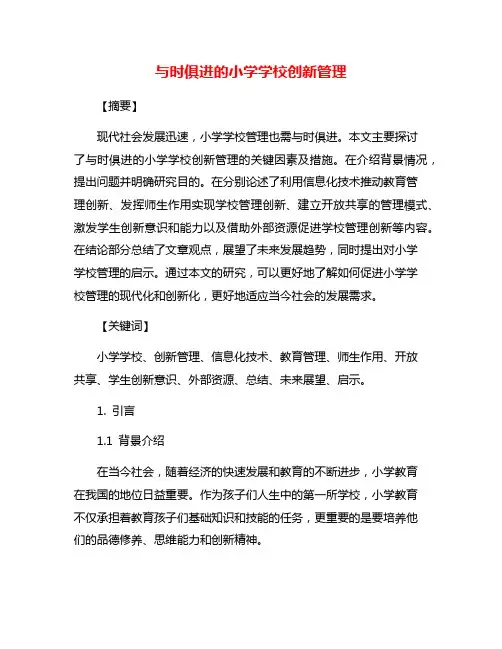 与时俱进的小学学校创新管理

【摘要】

现代社会发展迅速，小学学校管理也需与时俱进。本文主要探讨了与时俱进的小学学校创新管理的关键因素及措施。在介绍背景情况，提出问题并明确研究目的。在分别论述了利用信息化技术推动教育管理创新、发挥师生作用实现学校管理创新、建立开放共享的管理模式、激发学生创新意识和能力以及借助外部资源促进学校管理创新等内容。在结论部分总结了文章观点，展望了未来发展趋势，同时提出对小学学校管理的启示。通过本文的研究，可以更好地了解如何促进小学学校管理的现代化和创新化，更好地适应当今社会的发展需求。

【关键词】

小学学校、创新管理、信息化技术、教育管理、师生作用、开放共享、学生创新意识、外部资源、总结、未来展望、启示。

1. 引言

1.1 背景介绍

在当今社会，随着经济的快速发展和教育的不断进步，小学教育在我国的地位日益重要。作为孩子们人生中的第一所学校，小学教育不仅承担着教育孩子们基础知识和技能的任务，更重要的是要培养他们的品德修养、思维能力和创新精神。